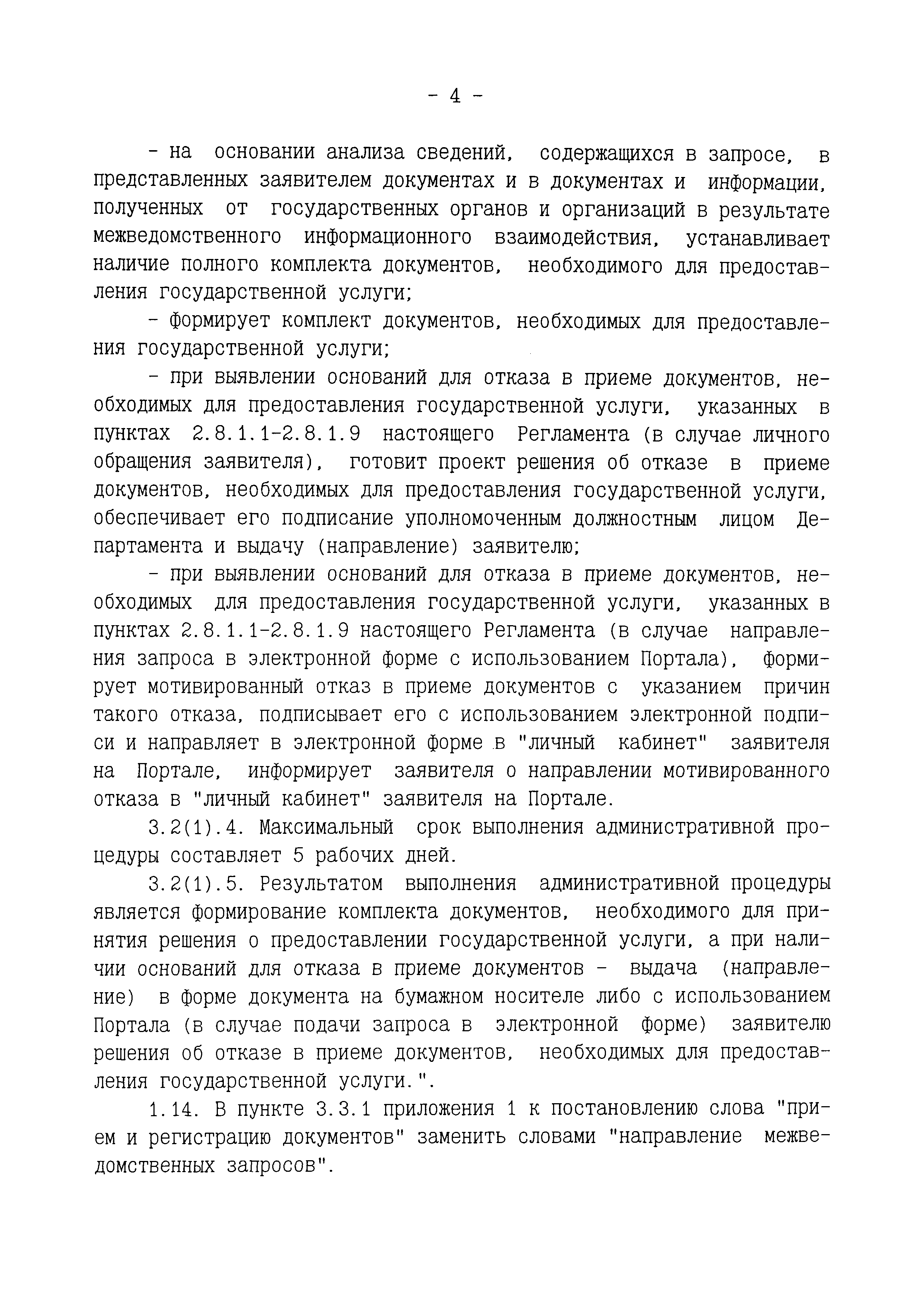 - 4 -

- на основании анализа сведений, содержащихся в запросе, в представленных заявителем документах и в документах и информации, полученных от государственных органов и организаций в результате межведомственного информационного взаимодействия, устанавливает наличие полного комплекта документов, необходимого для предоставления государственной услуги;

- формирует комплект документов, необходимых для предоставления государственной услуги;

- при выявлении оснований для отказа в приеме документов, необходимых для предоставления государственной услуги, указанных в пунктах 2.8.1.1-2.8.1.9 настоящего Регламента (в случае личного обращения заявителя), готовит проект решения об отказе в приеме документов, необходимых для предоставления государственной услуги, обеспечивает его подписание уполномоченным должностным лицом Департамента и выдачу (направление) заявителю;

- при выявлении оснований для отказа в приеме документов, необходимых для предоставления государственной услуги, указанных в пунктах 2.8.1.1-2.8.1.9 настоящего Регламента (в случае направления запроса в электронной форме с использованием Портала), формирует мотивированный отказ в приеме документов с указанием причин такого отказа, подписывает его с использованием электронной подписи и направляет в электронной форме в "личный кабинет" заявителя на Портале, информирует заявителя о направлении мотивированного отказа в "личный кабинет" заявителя на Портале.

3.2(1).4. Максимальный срок выполнения административной процедуры составляет 5 рабочих дней.

3.2(1).5. Результатом выполнения административной процедуры является формирование комплекта документов, необходимого для принятия решения о предоставлении государственной услуги, а при наличии оснований для отказа в приеме документов - выдача (направление) в форме документа на бумажном носителе либо с использованием Портала (в случае подачи запроса в электронной форме) заявителю решения об отказе в приеме документов, необходимых для предоставления государственной услуги.".

1.14. В пункте 3.3.1 приложения 1 к постановлению слова "прием и регистрацию документов" заменить словами "направление межведомственных запросов".